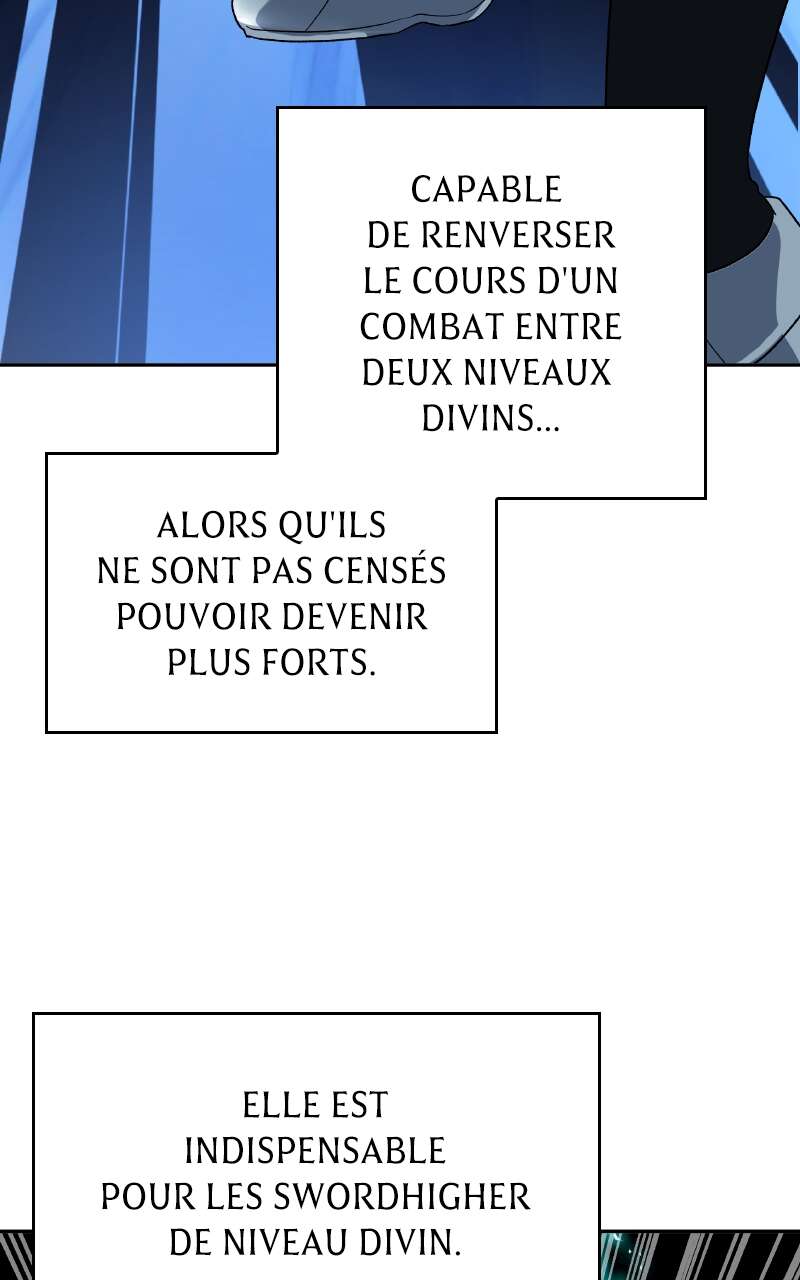 CAPABLE DE RENVERSER LE COURS D'UN COMBAT ENTRE DEUX NIVEAUX DIVINS...

ALORS QU'ILS NE SONT PAS CENSÉS POUVOIR DEVENIR PLUS FORTS.

ELLE EST INDISPENSABLE POUR LES SWORDHIGHER DE NIVEAU DIVIN.